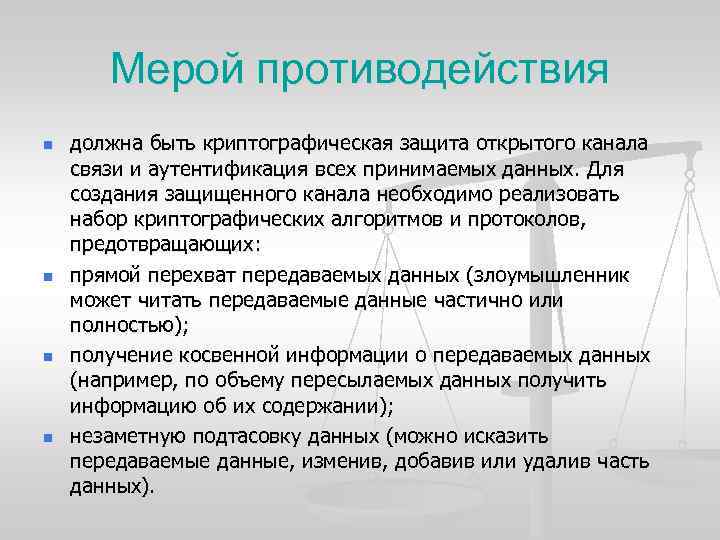 Мерой противодействия

должна быть криптографическая защита открытого канала связи и аутентификация всех принимаемых данных. Для создания защищенного канала необходимо реализовать набор криптографических алгоритмов и протоколов, предотвращающих:

прямой перехват передаваемых данных (злоумышленник может читать передаваемые данные частично или полностью);

получение косвенной информации о передаваемых данных (например, по объему пересылаемых данных получить информацию об их содержании);

незаметную подтасовку данных (можно исказить передаваемые данные, изменив, добавив или удалив часть данных).